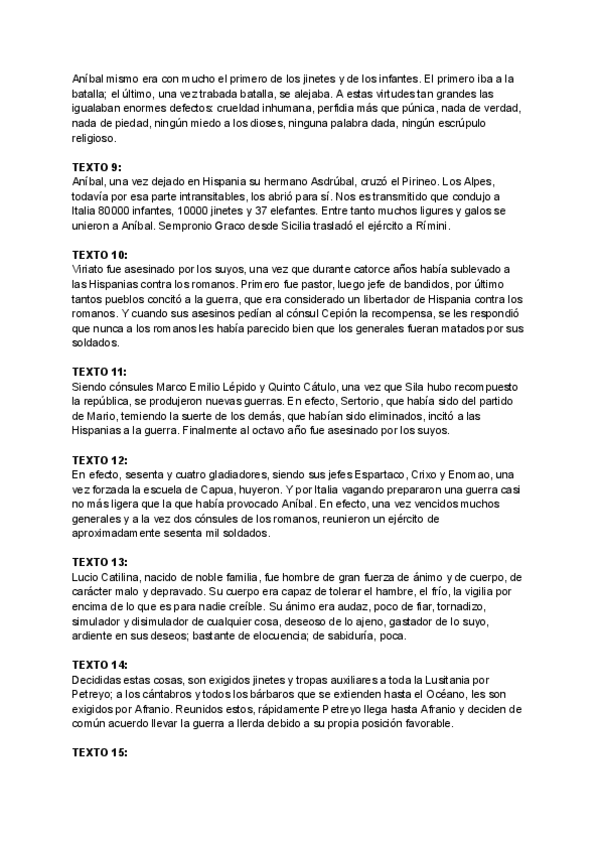 Aníbal mismo era con mucho el primero de los jinetes y de los infantes. El primero iba a la batalla; el último, una vez trabada batalla, se alejaba. A estas virtudes tan grandes las igualaban enormes defectos: crueldad inhumana, perfidia más que púnica, nada de verdad, nada de piedad, ningún miedo a los dioses, ninguna palabra dada, ningún escrúpulo religioso.

TEXTO 9:
Aníbal, una vez dejado en Hispania su hermano Asdrúbal, cruzó el Pirineo. Los Alpes, todavía por esa parte intransitables, los abrió para sí. Nos es transmitido que condujo a Italia 80000 infantes, 10000 jinetes y 37 elefantes. Entre tanto muchos ligures y galos se unieron a Aníbal. Sempronio Graco desde Sicilia trasladó el ejército a Rímini.

TEXTO 10:
Viriato fue asesinado por los suyos, una vez que durante catorce años había sublevado a las Hispanias contra los romanos. Primero fue pastor, luego jefe de bandidos, por último tantos pueblos concitó a la guerra, que era considerado un libertador de Hispania contra los romanos. Y cuando sus asesinos pedían al cónsul Cepión la recompensa, se les respondió que nunca a los romanos les había parecido bien que los generales fueran matados por sus soldados.

TEXTO 11:
Siendo cónsules Marco Emilio Lépido y Quinto Cátulo, una vez que Sila hubo recompuesto la república, se produjeron nuevas guerras. En efecto, Sertorio, que había sido del partido de Mario, temiendo la suerte de los demás, que habían sido eliminados, incitó a las Hispanias a la guerra. Finalmente al octavo año fue asesinado por los suyos.

TEXTO 12:
En efecto, sesenta y cuatro gladiadores, siendo sus jefes Espartaco, Crixo y Enomao, una vez forzada la escuela de Capua, huyeron. Y por Italia vagando prepararon una guerra casi no más ligera que la que había provocado Aníbal. En efecto, una vez vencidos muchos generales y a la vez dos cónsules de los romanos, reunieron un ejército de aproximadamente sesenta mil soldados.

TEXTO 13:
Lucio Catilina, nacido de noble familia, fue hombre de gran fuerza de ánimo y de cuerpo, de carácter malo y depravado. Su cuerpo era capaz de tolerar el hambre, el frío, la vigilia por encima de lo que es para nadie creíble. Su ánimo era audaz, poco de fiar, tornadizo, simulador y disimulador de cualquier cosa, deseoso de lo ajeno, gastador de lo suyo, ardiente en sus deseos; bastante de elocuencia; de sabiduría, poca.

TEXTO 14:
Decididas estas cosas, son exigidos jinetes y tropas auxiliares a toda la Lusitania por Petreyo; a los cántabros y todos los bárbaros que se extienden hasta el Océano, les son exigidos por Afranio. Reunidos estos, rápidamente Petreyo llega hasta Afranio y deciden de común acuerdo llevar la guerra a Ilerda debido a su propia posición favorable.

TEXTO 15: